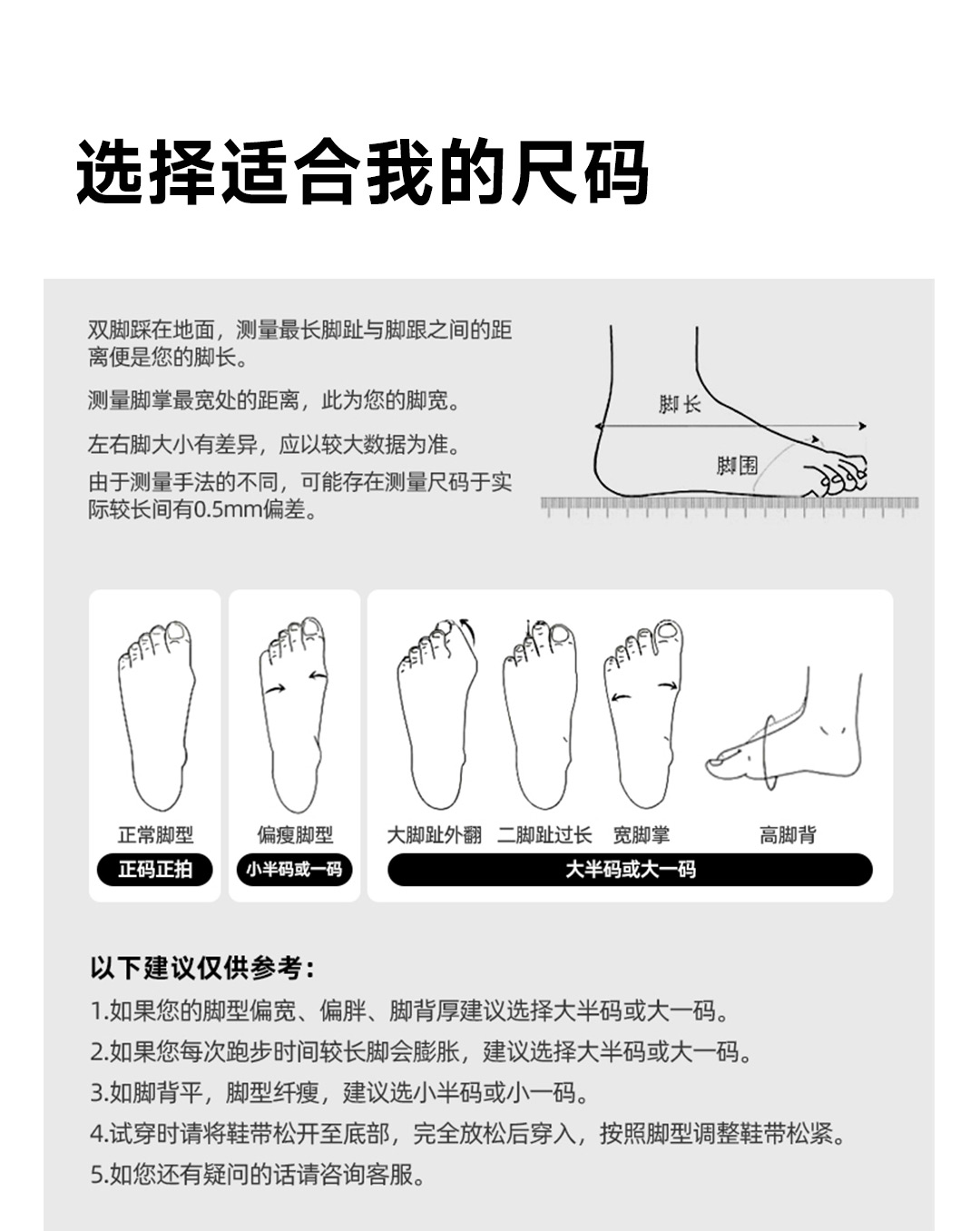 选择适合我的尺码

双脚踩在地面，测量最长脚趾与脚跟之间的距离便是您的脚长。

测量脚掌最宽处的距离，此为您的脚宽。

左右脚大小有差异，应以较大数据为准。

由于测量手法的不同，可能存在测量尺码于实际较长间有0.5mm偏差。

脚长

脚围

正常脚型
正码正拍

偏瘦脚型
小半码或一码

大脚趾外翻　二脚趾过长　宽脚掌　高脚背
大半码或大一码

以下建议仅供参考：
1.如果您的脚型偏宽、偏胖、脚背厚建议选择大半码或大一码。
2.如果您每次跑步时间较长脚会膨胀，建议选择大半码或大一码。
3.如脚背平，脚型纤瘦，建议选小半码或小一码。
4.试穿时请将鞋带松开至底部，完全放松后穿入，按照脚型调整鞋带松紧。
5.如您还有疑问的话请咨询客服。